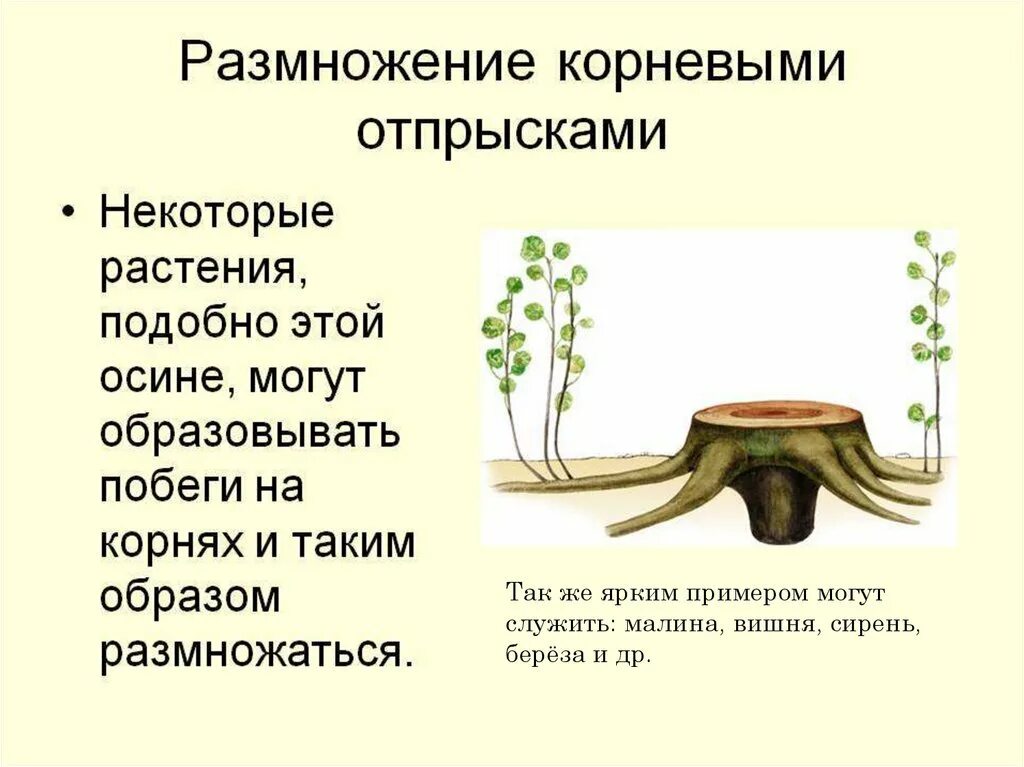 Размножение корневыми отпрысками

• Некоторые растения, подобно этой осине, могут образовывать побеги на корнях и таким образом размножаться.

Так же ярким примером могут служить: малина, вишня, сирень, берёза и др.